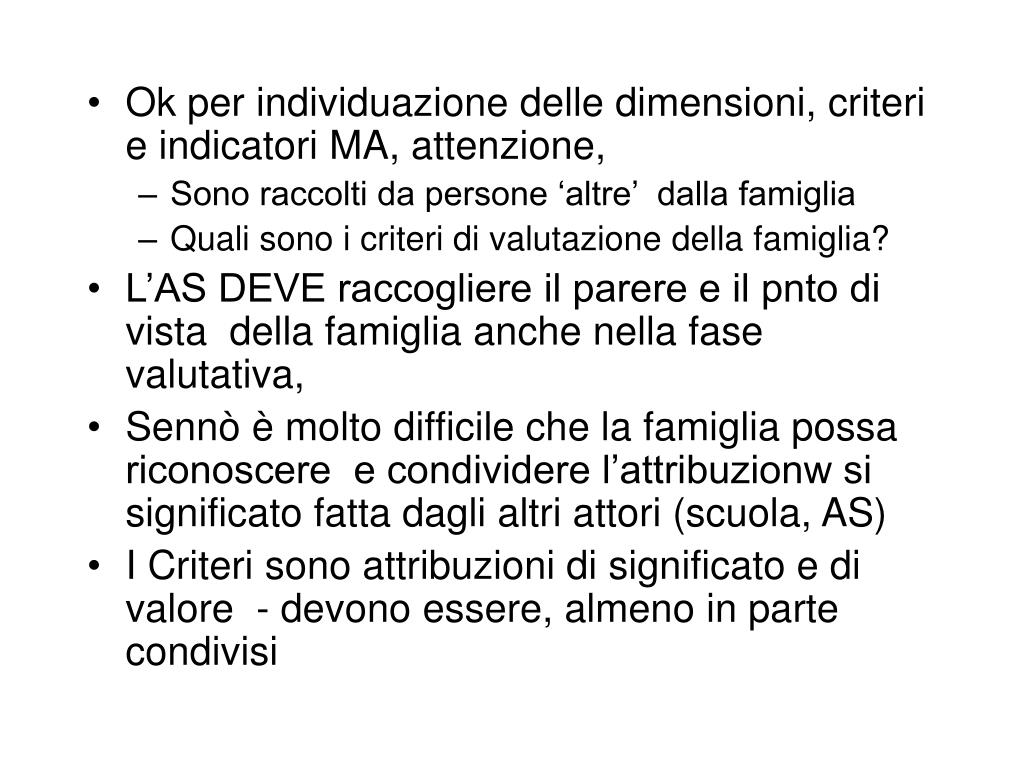 • Ok per individuazione delle dimensioni, criteri e indicatori MA, attenzione,
– Sono raccolti da persone ‘altre’ dalla famiglia
– Quali sono i criteri di valutazione della famiglia?
• L’AS DEVE raccogliere il parere e il pnto di vista della famiglia anche nella fase valutativa,
• Sennò è molto difficile che la famiglia possa riconoscere e condividere l’attribuzionw si significato fatta dagli altri attori (scuola, AS)
• I Criteri sono attribuzioni di significato e di valore - devono essere, almeno in parte condivisi